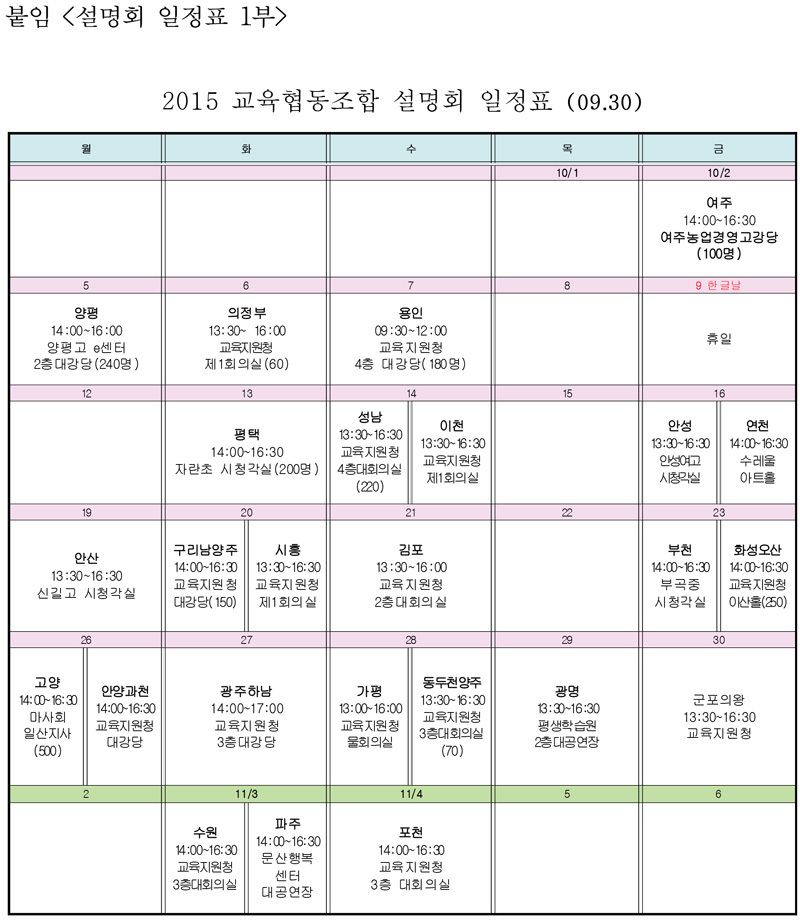 붙임 <설명회 일정표 1부>

2015 교육협동조합 설명회 일정표 (09.30)

| 월 | 화 | 수 | 목 | 금 |
|---|---|---|---|---|
| | | | 10/1 | 10/2 |
| | | | | 여주 14:00~16:30 여주농업경영고강당 (100명) |
| 5 | 6 | 7 | 8 | 9 한글날 |
| 양평 14:00~16:00 양평고 e센터 2층대강당(240명) | 의정부 13:30~ 16:00 교육지원청 제1회의실(60) | 용인 09:30~12:00 교육지원청 4층 대강당(180명) | | 휴일 |
| 12 | 13 | 14 | 15 | 16 |
| | 평택 14:00~16:30 자란초 시청각실(200명) | 성남 13:30~16:30 교육지원청 4층대회의실 (220) / 이천 13:30~16:30 교육지원청 제1회의실 | | 안성 13:30~16:30 안성여고 시청각실 / 연천 14:00~16:30 수레울 아트홀 |
| 19 | 20 | 21 | 22 | 23 |
| 안산 13:30~16:30 신길고 시청각실 | 구리남양주 14:00~16:30 교육지원청 대강당(150) / 시흥 13:30~16:30 교육지원청 제1회의실 | 김포 13:30~16:00 교육지원청 2층대회의실 | | 부천 14:00~16:30 부곡중 시청각실 / 화성오산 14:00~16:30 교육지원청 이산홀(250) |
| 26 | 27 | 28 | 29 | 30 |
| 고양 14:00~16:30 마사회 일산지사 (500) / 안양과천 14:00~16:30 교육지원청 대강당 | 광주하남 14:00~17:00 교육지원청 3층대강당 | 가평 13:00~16:00 교육지원청 물회의실 / 동두천양주 13:30~16:30 교육지원청 3층대회의실 (70) | 광명 13:30~16:30 평생학습원 2층대공연장 | 군포의왕 13:30~16:30 교육지원청 |
| 2 | 11/3 | 11/4 | 5 | 6 |
| | 수원 14:00~16:30 교육지원청 3층대회의실 / 파주 14:00~16:30 문산행복 센터 대공연장 | 포천 14:00~16:30 교육지원청 3층 대회의실 | | |